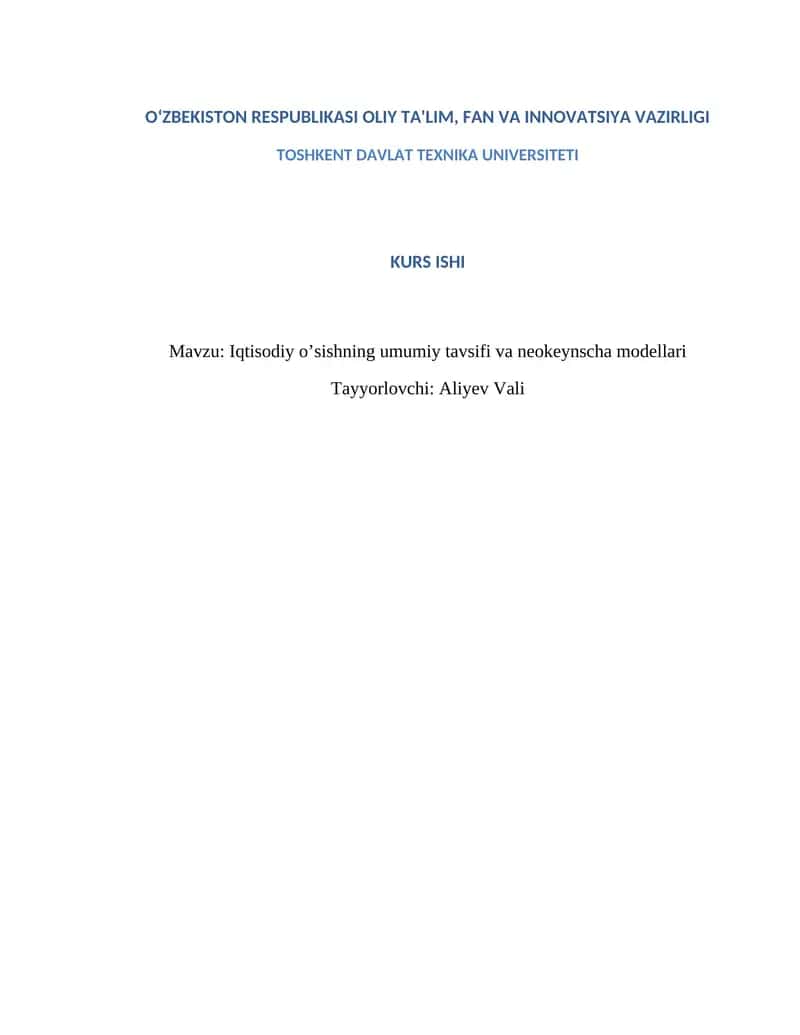 O‘ZBEKISTON RESPUBLIKASI OLIY TA'LIM, FAN VA INNOVATSIYA VAZIRLIGI

TOSHKENT DAVLAT TEXNIKA UNIVERSITETI

KURS ISHI

Mavzu: Iqtisodiy o’sishning umumiy tavsifi va neokeynscha modellari

Tayyorlovchi: Aliyev Vali